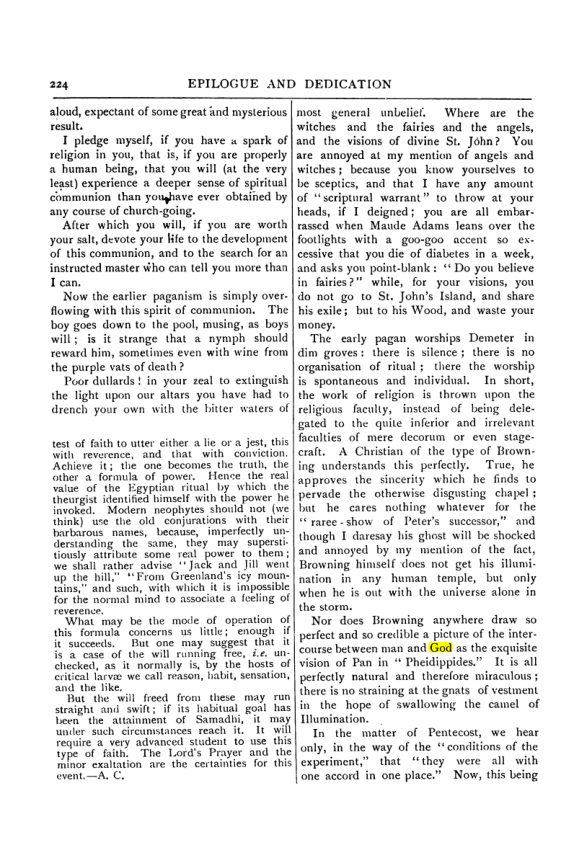 224 EPILOGUE AND DEDICATION

aloud, expectant of some great and mysterious result.

I pledge myself, if you have a spark of religion in you, that is, if you are properly a human being, that you will (at the very least) experience a deeper sense of spiritual communion than you have ever obtained by any course of church-going.

After which you will, if you are worth your salt, devote your life to the development of this communion, and to the search for an instructed master who can tell you more than I can.

Now the earlier paganism is simply overflowing with this spirit of communion. The boy goes down to the pool, musing, as boys will; is it strange that a nymph should reward him, sometimes even with wine from the purple vats of death?

Poor dullards! in your zeal to extinguish the light upon our altars you have had to drench your own with the bitter waters of

test of faith to utter either a lie or a jest, this with reverence, and that with conviction. Achieve it; the one becomes the truth, the other a formula of power. Hence the real value of the Egyptian ritual by which the theurgist identified himself with the power he invoked. Modern neophytes should not (we think) use the old conjurations with their barbarous names, because, imperfectly understanding the same, they may superstitiously attribute some real power to them; we shall rather advise "Jack and Jill went up the hill," "From Greenland's icy mountains," and such, with which it is impossible for the normal mind to associate a feeling of reverence.

What may be the mode of operation of this formula concerns us little; enough if it succeeds. But one may suggest that it is a case of the will running free, i.e. unchecked, as it normally is, by the hosts of critical larvæ we call reason, habit, sensation, and the like.

But the will freed from these may run straight and swift; if its habitual goal has been the attainment of Samadhi, it may under such circumstances reach it. It will require a very advanced student to use this type of faith. The Lord's Prayer and the minor exaltation are the certainties for this event.—A. C.

most general unbelief. Where are the witches and the fairies and the angels, and the visions of divine St. John? You are annoyed at my mention of angels and witches; because you know yourselves to be sceptics, and that I have any amount of "scriptural warrant" to throw at your heads, if I deigned; you are all embarrassed when Maude Adams leans over the footlights with a goo-goo accent so excessive that you die of diabetes in a week, and asks you point-blank: "Do you believe in fairies?" while, for your visions, you do not go to St. John's Island, and share his exile; but to his Wood, and waste your money.

The early pagan worships Demeter in dim groves: there is silence; there is no organisation of ritual; there the worship is spontaneous and individual. In short, the work of religion is thrown upon the religious faculty, instead of being delegated to the quite inferior and irrelevant faculties of mere decorum or even stagecraft. A Christian of the type of Browning understands this perfectly. True, he approves the sincerity which he finds to pervade the otherwise disgusting chapel; but he cares nothing whatever for the "raree-show of Peter's successor," and though I daresay his ghost will be shocked and annoyed by my mention of the fact, Browning himself does not get his illumination in any human temple, but only when he is out with the universe alone in the storm.

Nor does Browning anywhere draw so perfect and so credible a picture of the intercourse between man and God as the exquisite vision of Pan in "Pheidippides." It is all perfectly natural and therefore miraculous; there is no straining at the gnats of vestment in the hope of swallowing the camel of Illumination.

In the matter of Pentecost, we hear only, in the way of the "conditions of the experiment," that "they were all with one accord in one place." Now, this being